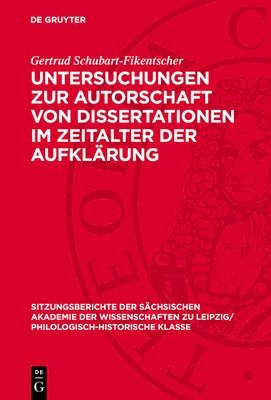 DE GRUYTER

Gertrud Schubart-Fikentscher

UNTERSUCHUNGEN ZUR AUTORSCHAFT VON DISSERTATIONEN IM ZEITALTER DER AUFKLÄRUNG

SITZUNGSBERICHTE DER SÄCHSISCHEN AKADEMIE DER WISSENSCHAFTEN ZU LEIPZIG/ PHILOLOGISCH-HISTORISCHE KLASSE

DE G